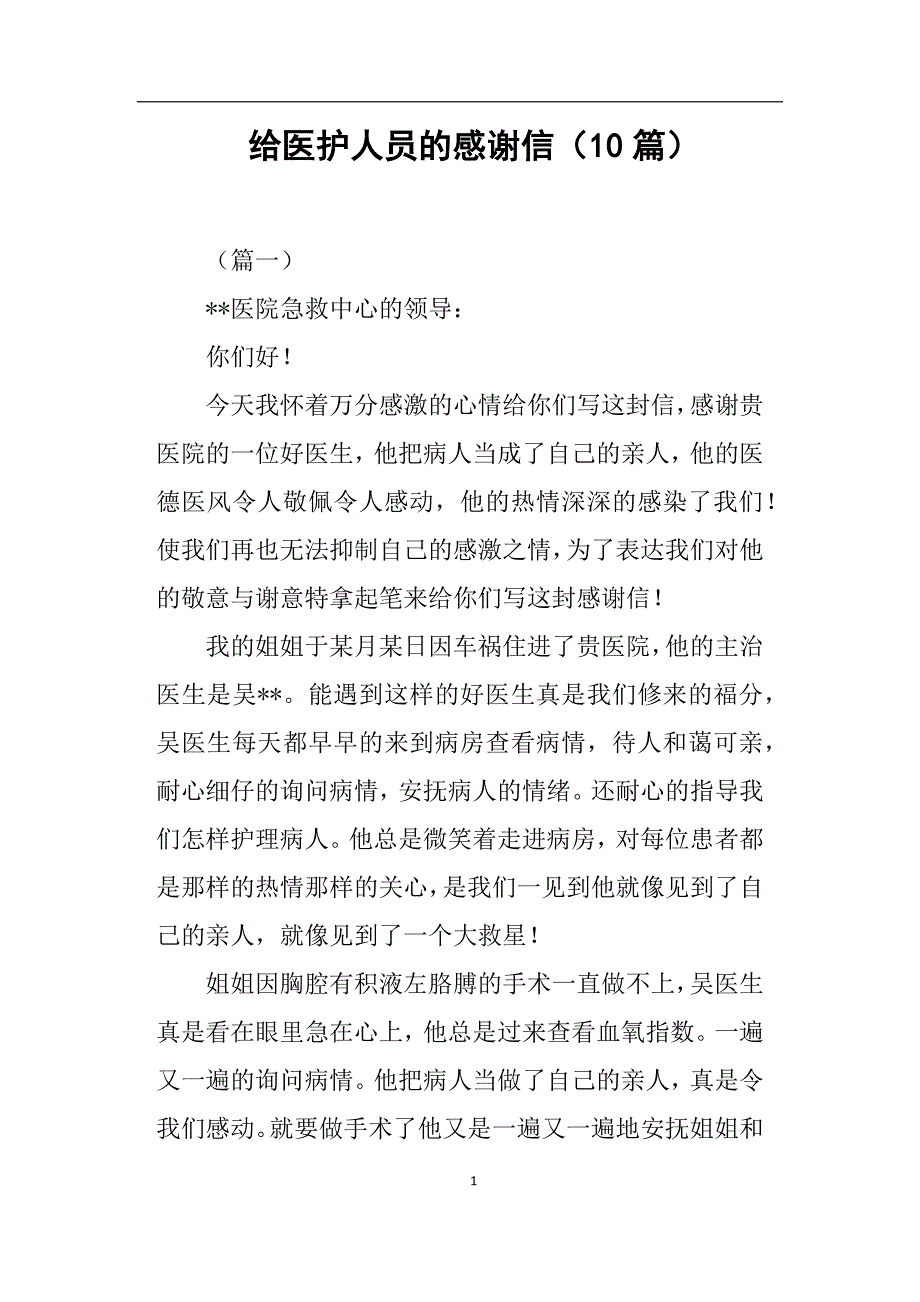 给医护人员的感谢信（10 篇）

（篇一）

**医院急救中心的领导：

你们好！

今天我怀着万分感激的心情给你们写这封信，感谢贵医院的一位好医生，他把病人当成了自己的亲人，他的医德医风令人敬佩令人感动，他的热情深深的感染了我们！使我们再也无法抑制自己的感激之情，为了表达我们对他的敬意与谢意特拿起笔来给你们写这封感谢信！

我的姐姐于某月某日因车祸住进了贵医院，他的主治医生是吴**。能遇到这样的好医生真是我们修来的福分，吴医生每天都早早的来到病房查看病情，待人和蔼可亲，耐心细仔的询问病情，安抚病人的情绪。还耐心的指导我们怎样护理病人。他总是微笑着走进病房，对每位患者都是那样的热情那样的关心，是我们一见到他就像见到了自己的亲人，就像见到了一个大救星！

姐姐因胸腔有积液左胳膊的手术一直做不上，吴医生真是看在眼里急在心上，他总是过来查看血氧指数。一遍又一遍的询问病情。他把病人当做了自己的亲人，真是令我们感动。就要做手术了他又是一遍又一遍地安抚姐姐和

1